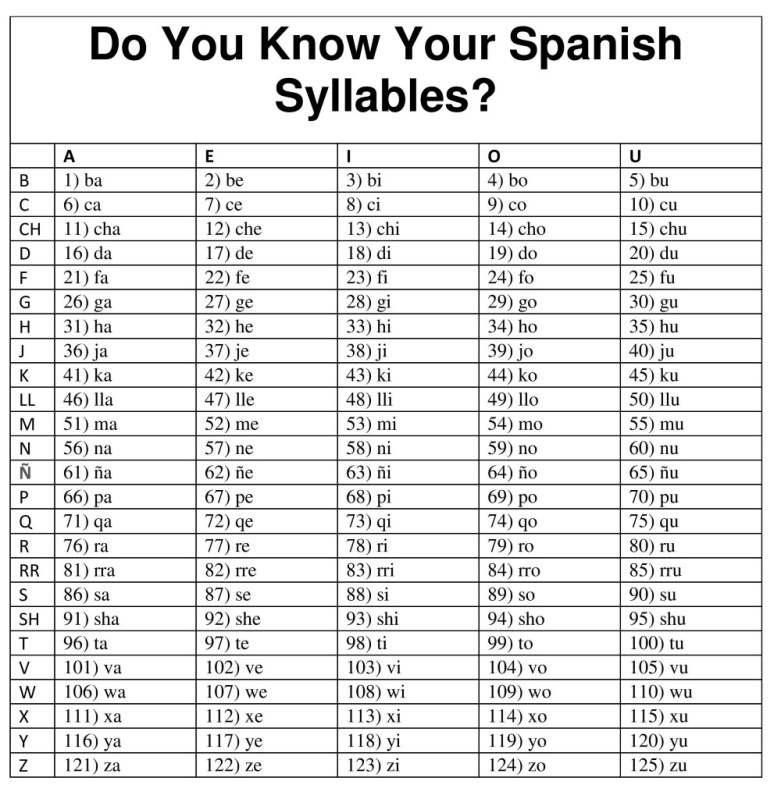 Do You Know Your Spanish Syllables?

|  | A | E | I | O | U |
|---|---|---|---|---|---|
| B | 1) ba | 2) be | 3) bi | 4) bo | 5) bu |
| C | 6) ca | 7) ce | 8) ci | 9) co | 10) cu |
| CH | 11) cha | 12) che | 13) chi | 14) cho | 15) chu |
| D | 16) da | 17) de | 18) di | 19) do | 20) du |
| F | 21) fa | 22) fe | 23) fi | 24) fo | 25) fu |
| G | 26) ga | 27) ge | 28) gi | 29) go | 30) gu |
| H | 31) ha | 32) he | 33) hi | 34) ho | 35) hu |
| J | 36) ja | 37) je | 38) ji | 39) jo | 40) ju |
| K | 41) ka | 42) ke | 43) ki | 44) ko | 45) ku |
| LL | 46) lla | 47) lle | 48) lli | 49) llo | 50) llu |
| M | 51) ma | 52) me | 53) mi | 54) mo | 55) mu |
| N | 56) na | 57) ne | 58) ni | 59) no | 60) nu |
| Ñ | 61) ña | 62) ñe | 63) ñi | 64) ño | 65) ñu |
| P | 66) pa | 67) pe | 68) pi | 69) po | 70) pu |
| Q | 71) qa | 72) qe | 73) qi | 74) qo | 75) qu |
| R | 76) ra | 77) re | 78) ri | 79) ro | 80) ru |
| RR | 81) rra | 82) rre | 83) rri | 84) rro | 85) rru |
| S | 86) sa | 87) se | 88) si | 89) so | 90) su |
| SH | 91) sha | 92) she | 93) shi | 94) sho | 95) shu |
| T | 96) ta | 97) te | 98) ti | 99) to | 100) tu |
| V | 101) va | 102) ve | 103) vi | 104) vo | 105) vu |
| W | 106) wa | 107) we | 108) wi | 109) wo | 110) wu |
| X | 111) xa | 112) xe | 113) xi | 114) xo | 115) xu |
| Y | 116) ya | 117) ye | 118) yi | 119) yo | 120) yu |
| Z | 121) za | 122) ze | 123) zi | 124) zo | 125) zu |